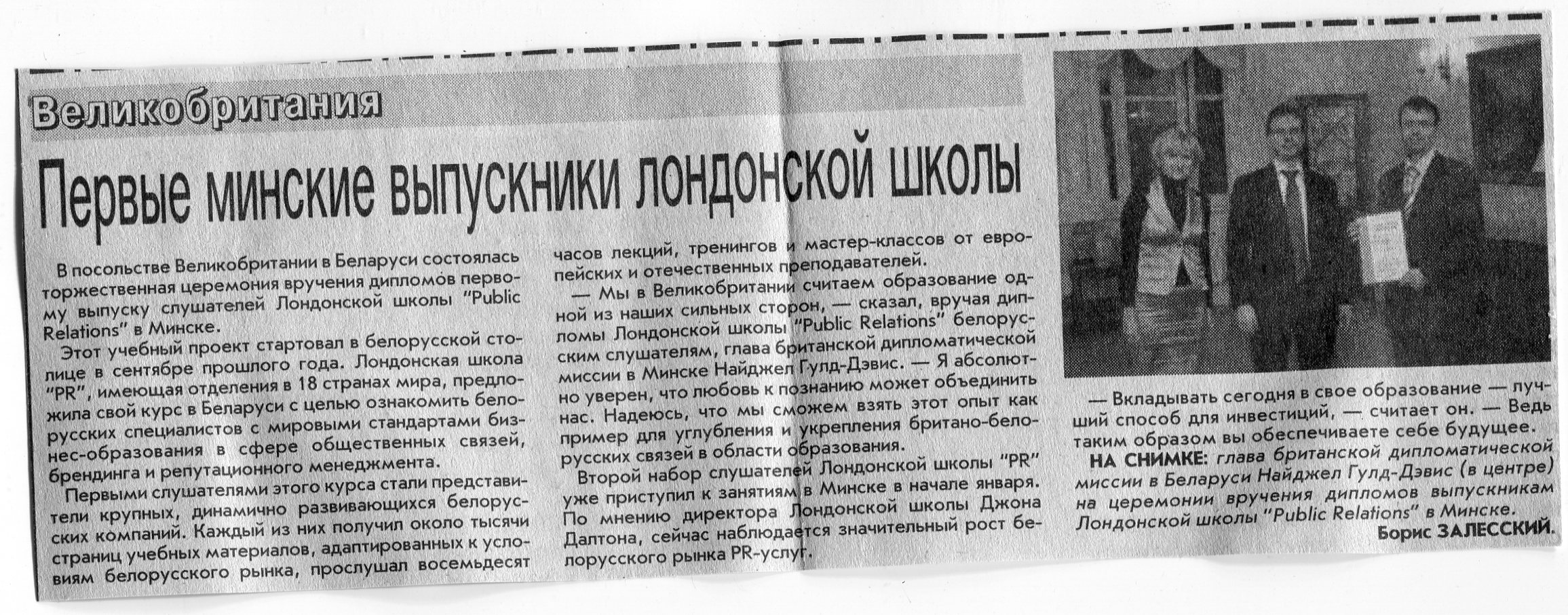 Великобритания

Первые минские выпускники лондонской школы

В посольстве Великобритании в Беларуси состоялась торжественная церемония вручения дипломов первому выпуску слушателей Лондонской школы "Public Relations" в Минске.

Этот учебный проект стартовал в белорусской столице в сентябре прошлого года. Лондонская школа "PR", имеющая отделения в 18 странах мира, предложила свой курс в Беларуси с целью ознакомить белорусских специалистов с мировыми стандартами бизнес-образования в сфере общественных связей, брендинга и репутационного менеджмента.

Первыми слушателями этого курса стали представители крупных, динамично развивающихся белорусских компаний. Каждый из них получил около тысячи страниц учебных материалов, адаптированных к условиям белорусского рынка, прослушал восемьдесят часов лекций, тренингов и мастер-классов от европейских и отечественных преподавателей.

— Мы в Великобритании считаем образование одной из наших сильных сторон, — сказал, вручая дипломы Лондонской школы "Public Relations" белорусским слушателям, глава британской дипломатической миссии в Минске Найджел Гулд-Дэвис. — Я абсолютно уверен, что любовь к познанию может объединить нас. Надеюсь, что мы сможем взять этот опыт как пример для углубления и укрепления британо-белорусских связей в области образования.

Второй набор слушателей Лондонской школы "PR" уже приступил к занятиям в Минске в начале января. По мнению директора Лондонской школы Джона Далтона, сейчас наблюдается значительный рост белорусского рынка PR-услуг.

— Вкладывать сегодня в свое образование — лучший способ для инвестиций, — считает он. — Ведь таким образом вы обеспечиваете себе будущее.

НА СНИМКЕ: глава британской дипломатической миссии в Беларуси Найджел Гулд-Дэвис (в центре) на церемонии вручения дипломов выпускникам Лондонской школы "Public Relations" в Минске.

Борис ЗАЛЕССКИЙ.